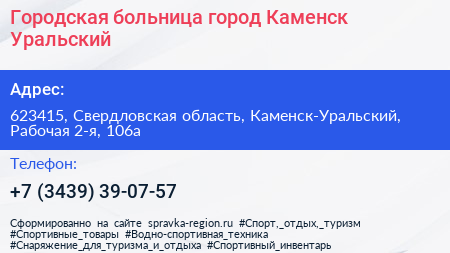 Городская больница город Каменск Уральский

Адрес:

623415, Свердловская область, Каменск-Уральский, Рабочая 2-я, 106а

Телефон:

+7 (3439) 39-07-57

Сформированно на сайте spravka-region.ru #Спорт,_отдых,_туризм #Спортивные_товары #Водно-спортивная_техника #Снаряжение_для_туризма_и_отдыха #Спортивный_инвентарь